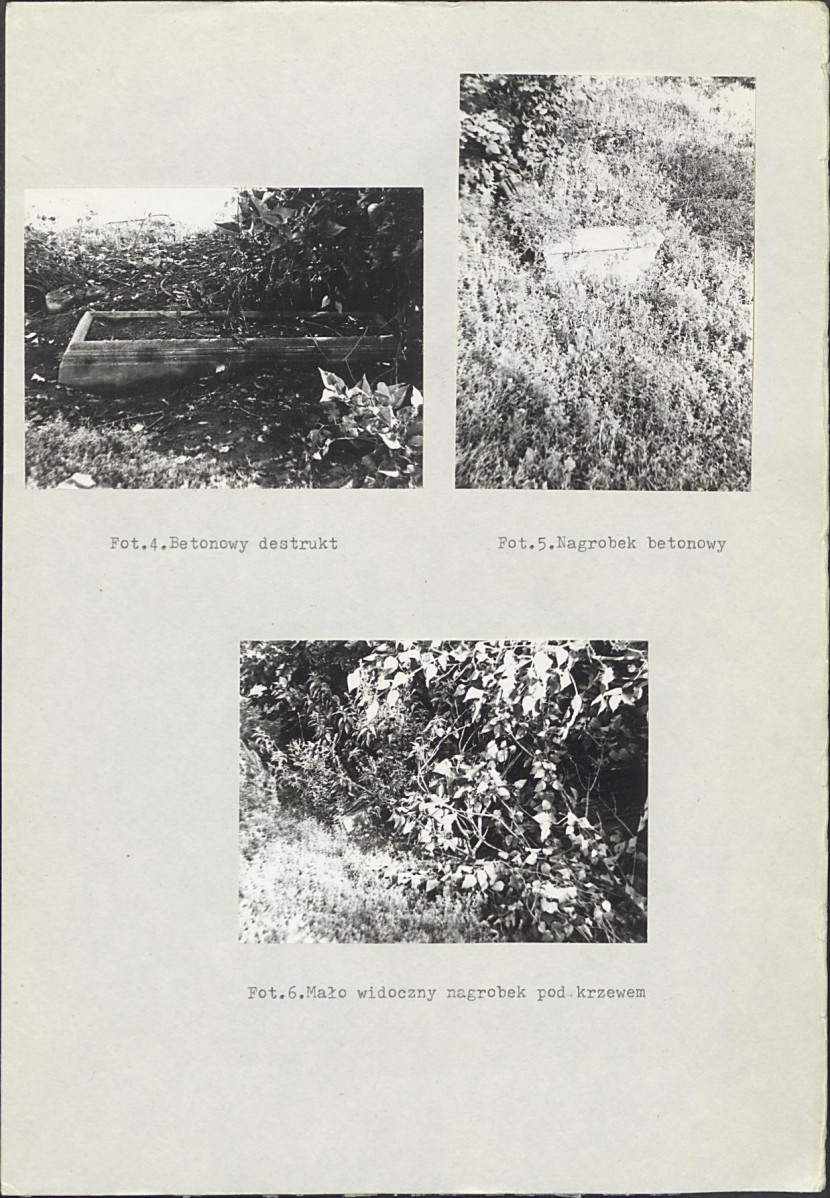 Fot.4.Betonowy destrukt

Fot.5.Nagrobek betonowy

Fot.6.Mało widoczny nagrobek pod krzewem